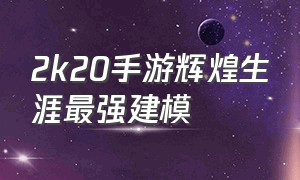 2k20手游辉煌生涯最强建模